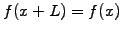 $f(x + L) = f(x)$